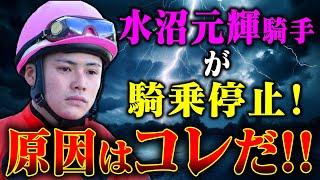 水沼元輝騎手
が
騎乗停止！
原因はコレだ!!